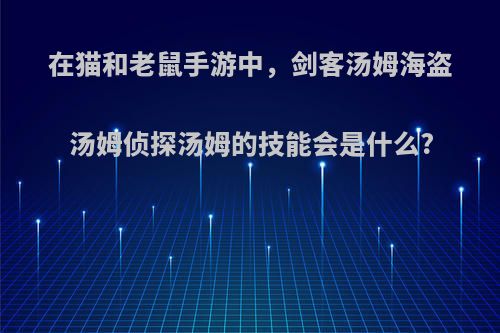 在猫和老鼠手游中，剑客汤姆海盗汤姆侦探汤姆的技能会是什么?